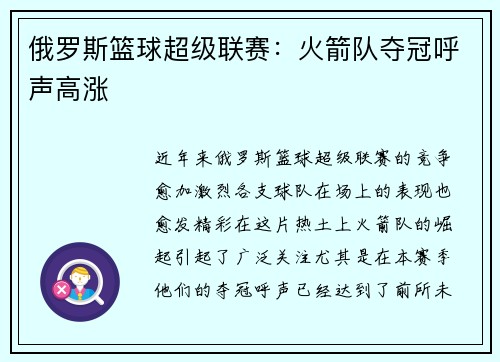 俄罗斯篮球超级联赛：火箭队夺冠呼声高涨

近年来俄罗斯篮球超级联赛的竞争愈加激烈各支球队在场上的表现也愈发精彩在这片热土上火箭队的崛起引起了广泛关注尤其是在本赛季他们的夺冠呼声已经达到了前所未